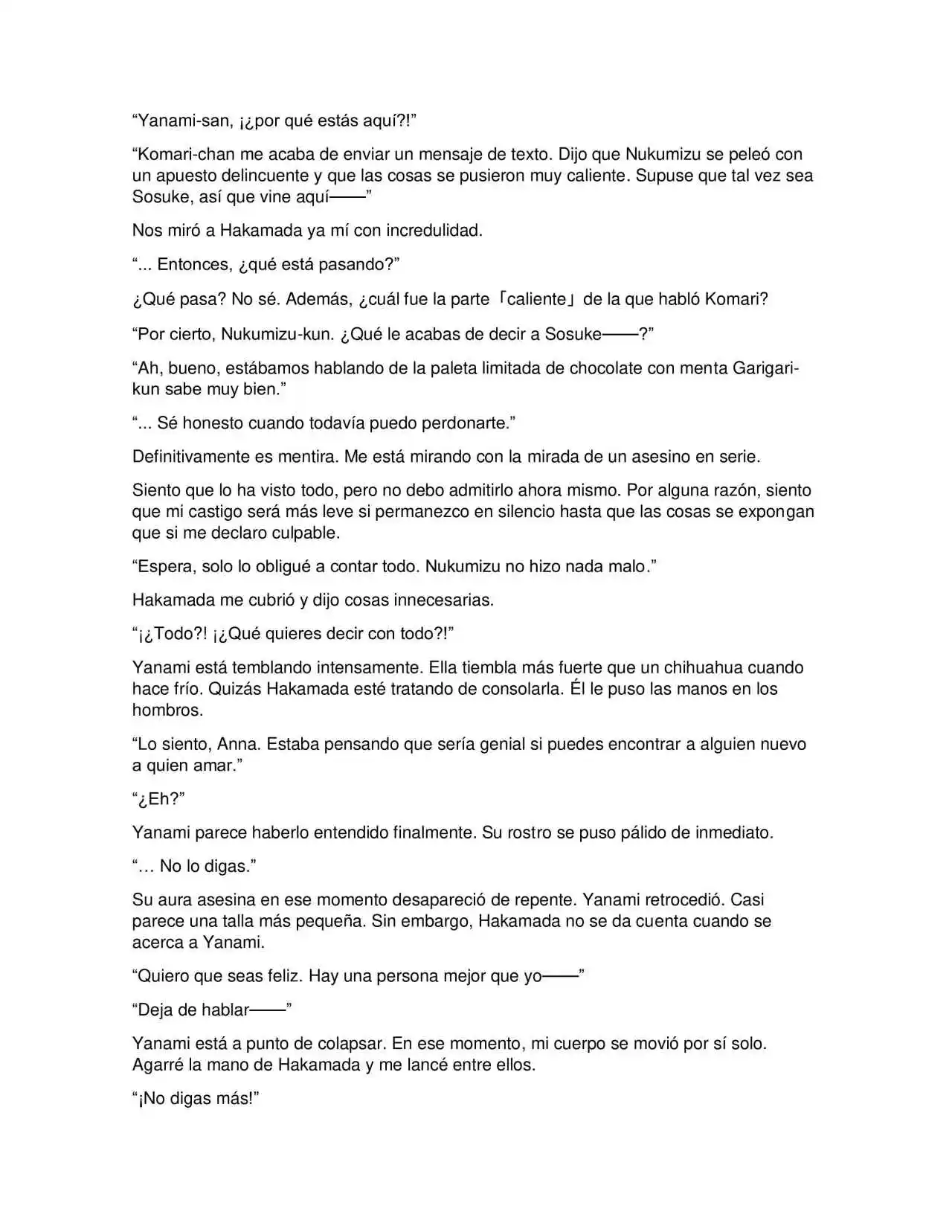 “Yanami-san, ¡¿por qué estás aquí?!”

“Komari-chan me acaba de enviar un mensaje de texto. Dijo que Nukumizu se peleó con un apuesto delincuente y que las cosas se pusieron muy caliente. Supuse que tal vez sea Sosuke, así que vine aquí——”

Nos miró a Hakamada ya mí con incredulidad.

“... Entonces, ¿qué está pasando?”

¿Qué pasa? No sé. Además, ¿cuál fue la parte「caliente」de la que habló Komari?

“Por cierto, Nukumizu-kun. ¿Qué le acabas de decir a Sosuke——?”

“Ah, bueno, estábamos hablando de la paleta limitada de chocolate con menta Garigari-kun sabe muy bien.”

“... Sé honesto cuando todavía puedo perdonarte.”

Definitivamente es mentira. Me está mirando con la mirada de un asesino en serie.

Siento que lo ha visto todo, pero no debo admitirlo ahora mismo. Por alguna razón, siento que mi castigo será más leve si permanezco en silencio hasta que las cosas se expongan que si me declaro culpable.

“Espera, solo lo obligué a contar todo. Nukumizu no hizo nada malo.”

Hakamada me cubrió y dijo cosas innecesarias.

“¡¿Todo?! ¡¿Qué quieres decir con todo?!”

Yanami está temblando intensamente. Ella tiembla más fuerte que un chihuahua cuando hace frío. Quizás Hakamada esté tratando de consolarla. Él le puso las manos en los hombros.

“Lo siento, Anna. Estaba pensando que sería genial si puedes encontrar a alguien nuevo a quien amar.”

“¿Eh?”

Yanami parece haberlo entendido finalmente. Su rostro se puso pálido de inmediato.

“… No lo digas.”

Su aura asesina en ese momento desapareció de repente. Yanami retrocedió. Casi parece una talla más pequeña. Sin embargo, Hakamada no se da cuenta cuando se acerca a Yanami.

“Quiero que seas feliz. Hay una persona mejor que yo——”

“Deja de hablar——”

Yanami está a punto de colapsar. En ese momento, mi cuerpo se movió por sí solo. Agarré la mano de Hakamada y me lancé entre ellos.

“¡No digas más!”